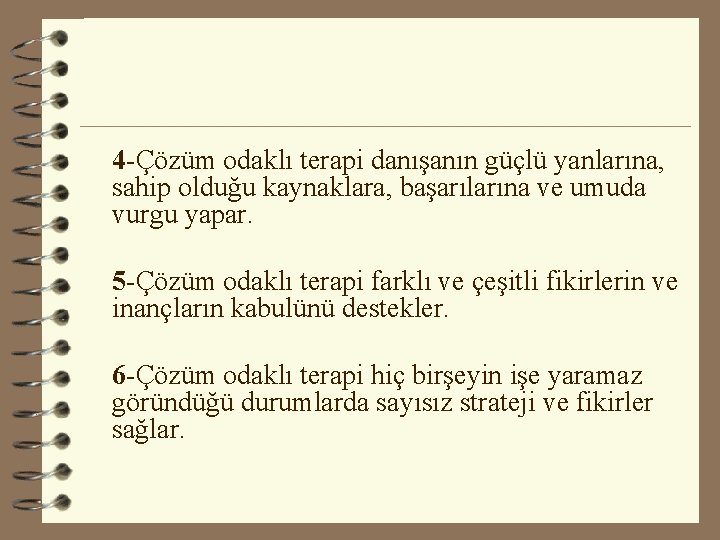 4-Çözüm odaklı terapi danışanın güçlü yanlarına, sahip olduğu kaynaklara, başarılarına ve umuda vurgu yapar.

5-Çözüm odaklı terapi farklı ve çeşitli fikirlerin ve inançların kabulünü destekler.

6-Çözüm odaklı terapi hiç birşeyin işe yaramaz göründüğü durumlarda sayısız strateji ve fikirler sağlar.